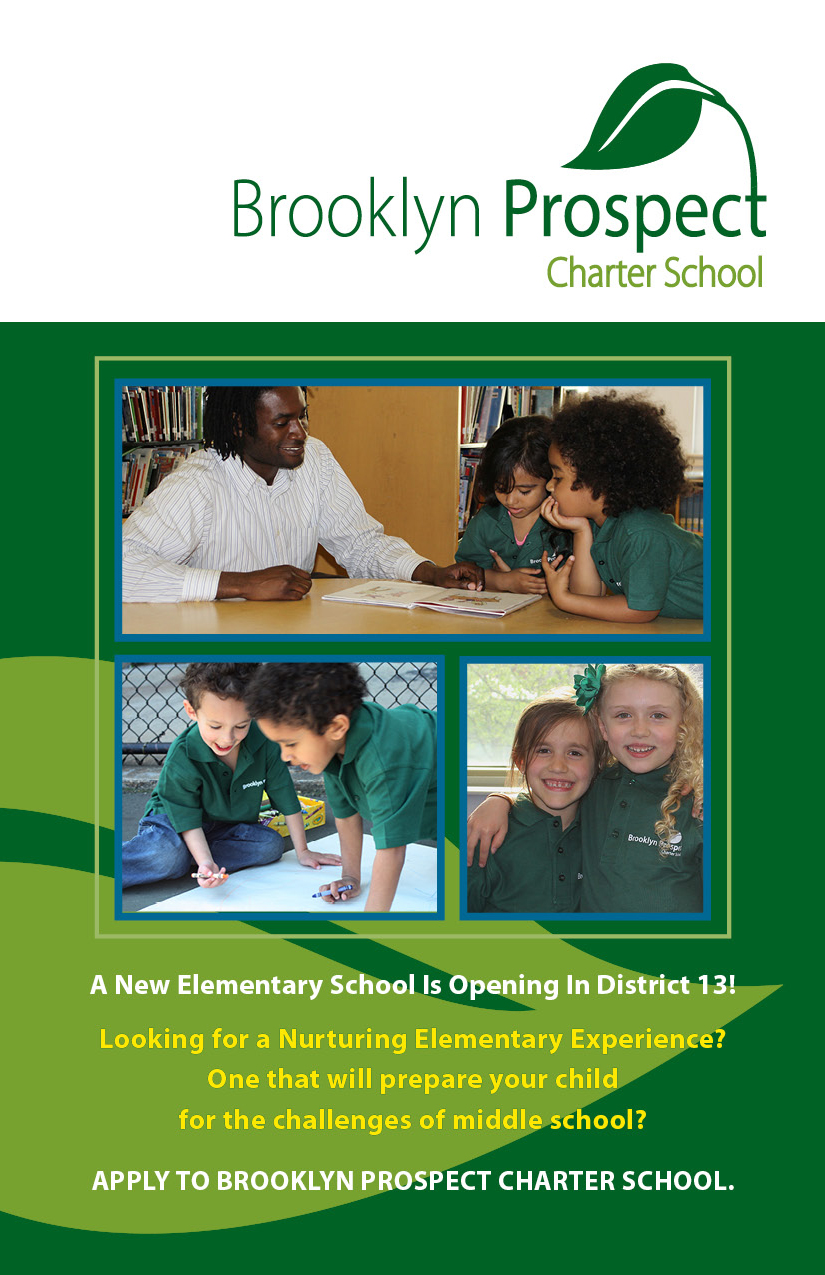 Brooklyn Prospect
Charter School

A New Elementary School Is Opening In District 13!

Looking for a Nurturing Elementary Experience?
One that will prepare your child
for the challenges of middle school?

APPLY TO BROOKLYN PROSPECT CHARTER SCHOOL.